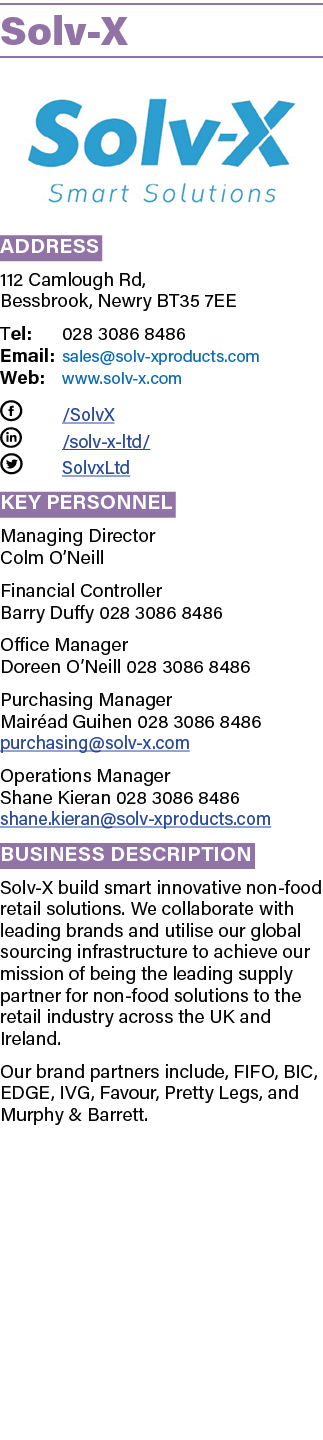 Solv-X

Solv-X
Smart Solutions

ADDRESS

112 Camlough Rd,
Bessbrook, Newry BT35 7EE

Tel: 028 3086 8486
Email: sales@solv-xproducts.com
Web: www.solv-x.com

/SolvX
/solv-x-ltd/
SolvxLtd

KEY PERSONNEL

Managing Director
Colm O'Neill

Financial Controller
Barry Duffy 028 3086 8486

Office Manager
Doreen O'Neill 028 3086 8486

Purchasing Manager
Mairéad Guihen 028 3086 8486
purchasing@solv-x.com

Operations Manager
Shane Kieran 028 3086 8486
shane.kieran@solv-xproducts.com

BUSINESS DESCRIPTION

Solv-X build smart innovative non-food retail solutions. We collaborate with leading brands and utilise our global sourcing infrastructure to achieve our mission of being the leading supply partner for non-food solutions to the retail industry across the UK and Ireland.

Our brand partners include, FIFO, BIC, EDGE, IVG, Favour, Pretty Legs, and Murphy & Barrett.